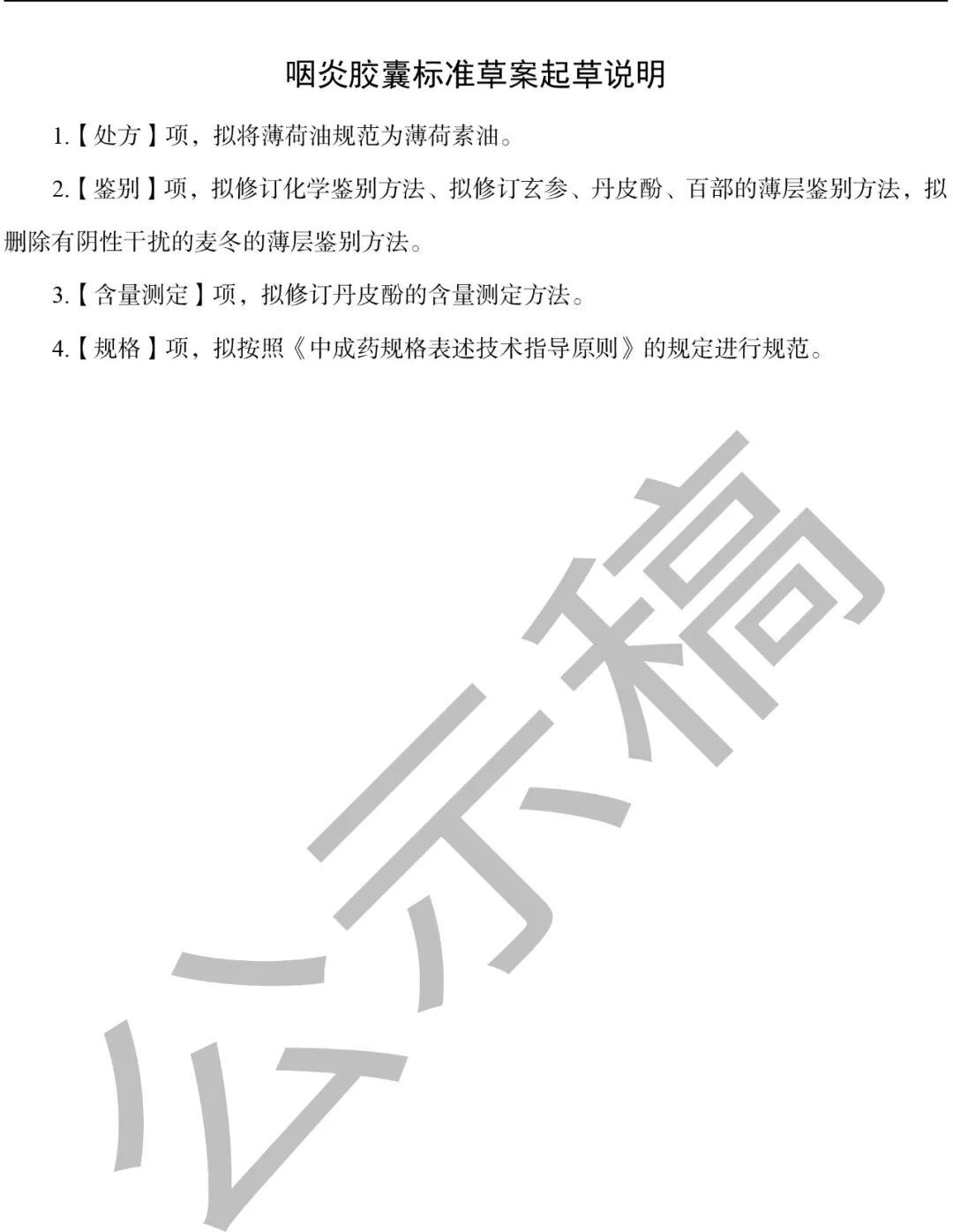 咽炎胶囊标准草案起草说明

1.【处方】项，拟将薄荷油规范为薄荷素油。

2.【鉴别】项，拟修订化学鉴别方法、拟修订玄参、丹皮酚、百部的薄层鉴别方法，拟删除有阴性干扰的麦冬的薄层鉴别方法。

3.【含量测定】项，拟修订丹皮酚的含量测定方法。

4.【规格】项，拟按照《中成药规格表述技术指导原则》的规定进行规范。

公示稿